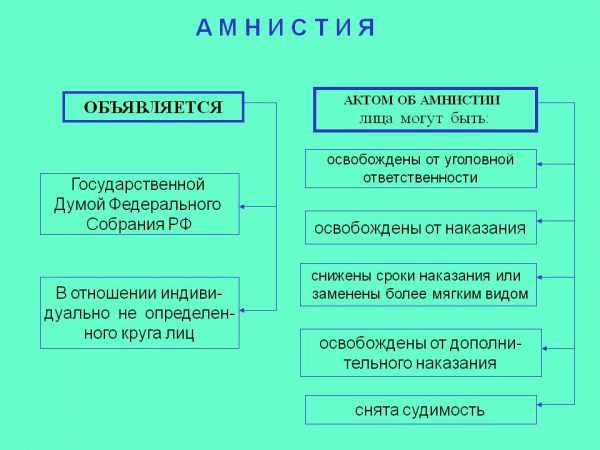 АМНИСТИЯ

ОБЪЯВЛЯЕТСЯ

Государственной Думой Федерального Собрания РФ

В отношении индивидуально не определенного круга лиц

АКТОМ ОБ АМНИСТИИ лица могут быть:

освобождены от уголовной ответственности

освобождены от наказания

снижены сроки наказания или заменены более мягким видом

освобождены от дополнительного наказания

снята судимость